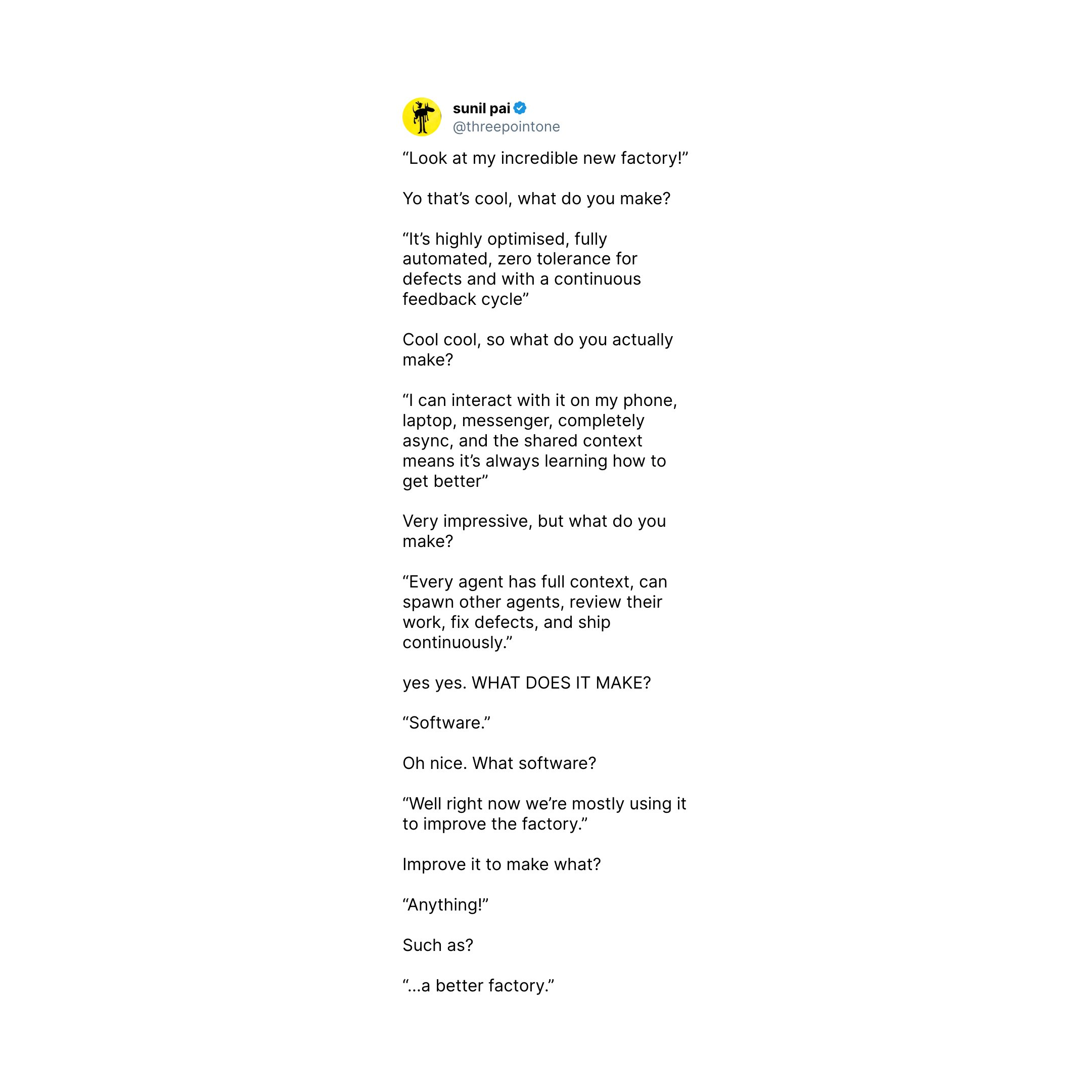 sunil pai
@threepointone

“Look at my incredible new factory!”

Yo that’s cool, what do you make?

“It’s highly optimised, fully automated, zero tolerance for defects and with a continuous feedback cycle”

Cool cool, so what do you actually make?

“I can interact with it on my phone, laptop, messenger, completely async, and the shared context means it’s always learning how to get better”

Very impressive, but what do you make?

“Every agent has full context, can spawn other agents, review their work, fix defects, and ship continuously.”

yes yes. WHAT DOES IT MAKE?

“Software.”

Oh nice. What software?

“Well right now we’re mostly using it to improve the factory.”

Improve it to make what?

“Anything!”

Such as?

“...a better factory.”